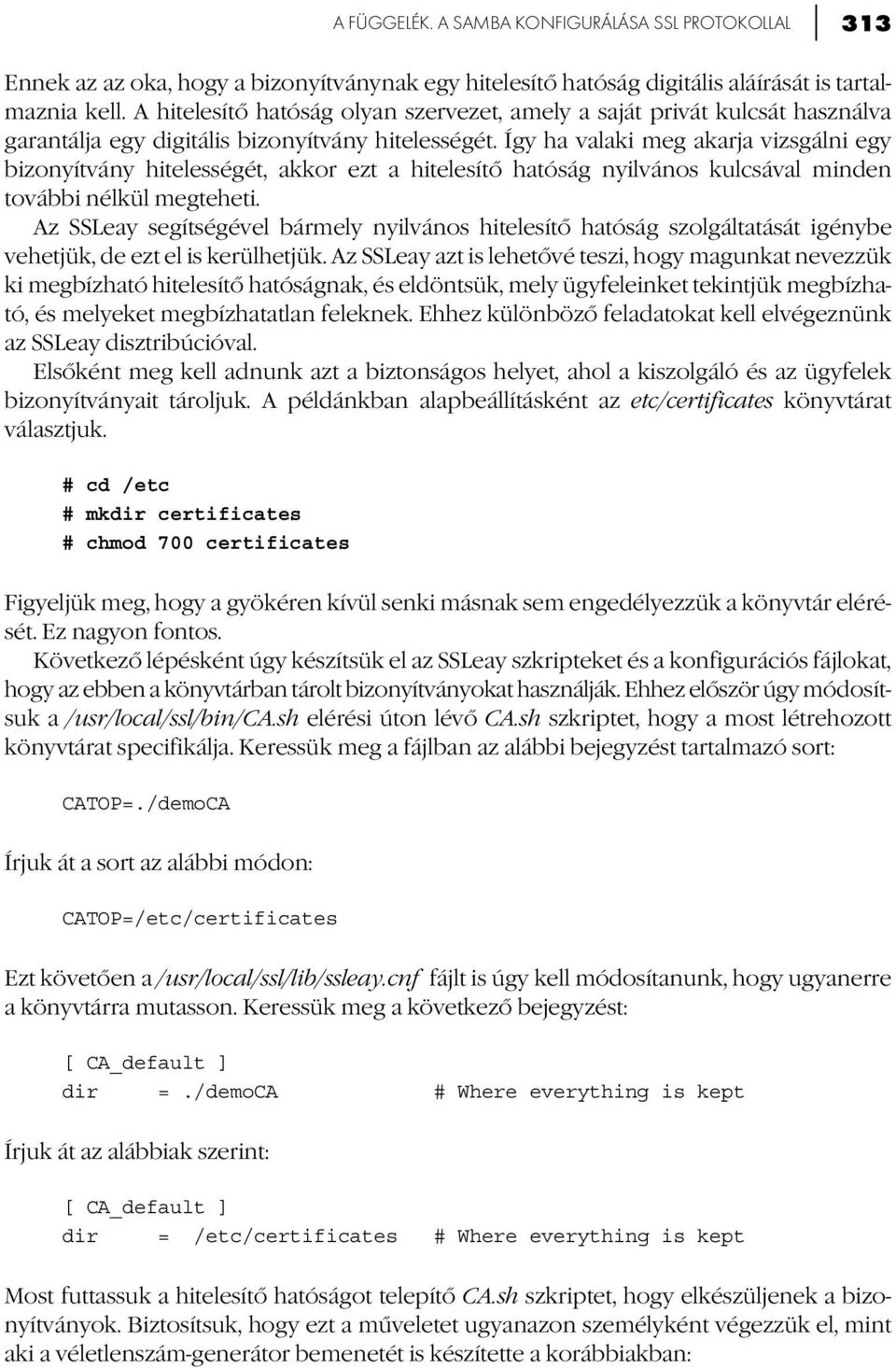 A FÜGGELÉK. A SAMBA KONFIGURÁLÁSA SSL PROTOKOLLAL 313

Ennek az az oka, hogy a bizonyítványnak egy hitelesítő hatóság digitális aláírását is tartalmaznia kell. A hitelesítő hatóság olyan szervezet, amely a saját privát kulcsát használva garantálja egy digitális bizonyítvány hitelességét. Így ha valaki meg akarja vizsgálni egy bizonyítvány hitelességét, akkor ezt a hitelesítő hatóság nyilvános kulcsával minden további nélkül megteheti.
Az SSLeay segítségével bármely nyilvános hitelesítő hatóság szolgáltatását igénybe vehetjük, de ezt el is kerülhetjük. Az SSLeay azt is lehetővé teszi, hogy magunkat nevezzük ki megbízható hitelesítő hatóságnak, és eldöntsük, mely ügyfeleinket tekintjük megbízható, és melyeket megbízhatatlan feleknek. Ehhez különböző feladatokat kell elvégeznünk az SSLeay disztribúcióval.
Elsőként meg kell adnunk azt a biztonságos helyet, ahol a kiszolgáló és az ügyfelek bizonyítványait tároljuk. A példánkban alapbeállításként az etc/certificates könyvtárat választjuk.

# cd /etc
# mkdir certificates
# chmod 700 certificates

Figyeljük meg, hogy a gyökéren kívül senki másnak sem engedélyezzük a könyvtár elérését. Ez nagyon fontos.
Következő lépésként úgy készítsük el az SSLeay szkripteket és a konfigurációs fájlokat, hogy az ebben a könyvtárban tárolt bizonyítványokat használják. Ehhez először úgy módosítsuk a /usr/local/ssl/bin/CA.sh elérési úton lévő CA.sh szkriptet, hogy a most létrehozott könyvtárat specifikálja. Keressük meg a fájlban az alábbi bejegyzést tartalmazó sort:

CATOP=./demoCA

Írjuk át a sort az alábbi módon:

CATOP=/etc/certificates

Ezt követően a /usr/local/ssl/lib/ssleay.cnf fájlt is úgy kell módosítanunk, hogy ugyanerre a könyvtárra mutasson. Keressük meg a következő bejegyzést:

[ CA_default ]
dir = ./demoCA # Where everything is kept

Írjuk át az alábbiak szerint:

[ CA_default ]
dir = /etc/certificates # Where everything is kept

Most futtassuk a hitelesítő hatóságot telepítő CA.sh szkriptet, hogy elkészüljenek a bizonyítványok. Biztosítsuk, hogy ezt a műveletet ugyanazon személyként végezzük el, mint aki a véletlenszám-generátor bemenetét is készítette a korábbiakban: